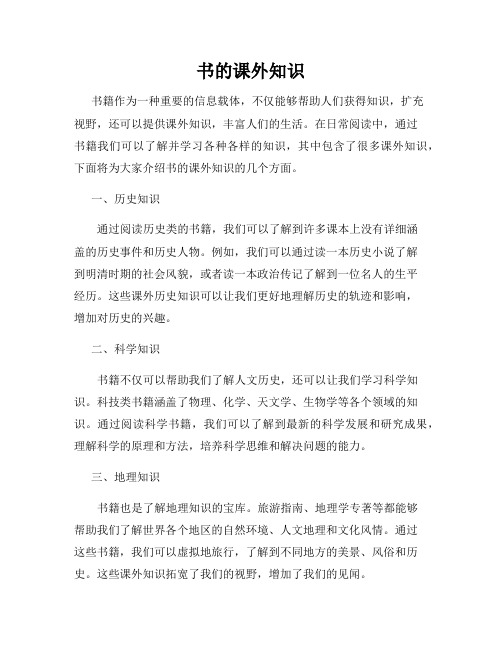 书的课外知识

书籍作为一种重要的信息载体，不仅能够帮助人们获得知识，扩充视野，还可以提供课外知识，丰富人们的生活。在日常阅读中，通过书籍我们可以了解并学习各种各样的知识，其中包含了很多课外知识，下面将为大家介绍书的课外知识的几个方面。

一、历史知识

通过阅读历史类的书籍，我们可以了解到许多课本上没有详细涵盖的历史事件和历史人物。例如，我们可以通过读一本历史小说了解到明清时期的社会风貌，或者读一本政治传记了解到一位名人的生平经历。这些课外历史知识可以让我们更好地理解历史的轨迹和影响，增加对历史的兴趣。

二、科学知识

书籍不仅可以帮助我们了解人文历史，还可以让我们学习科学知识。科技类书籍涵盖了物理、化学、天文学、生物学等各个领域的知识。通过阅读科学书籍，我们可以了解到最新的科学发展和研究成果，理解科学的原理和方法，培养科学思维和解决问题的能力。

三、地理知识

书籍也是了解地理知识的宝库。旅游指南、地理学专著等都能够帮助我们了解世界各个地区的自然环境、人文地理和文化风情。通过这些书籍，我们可以虚拟地旅行，了解到不同地方的美景、风俗和历史。这些课外知识拓宽了我们的视野，增加了我们的见闻。